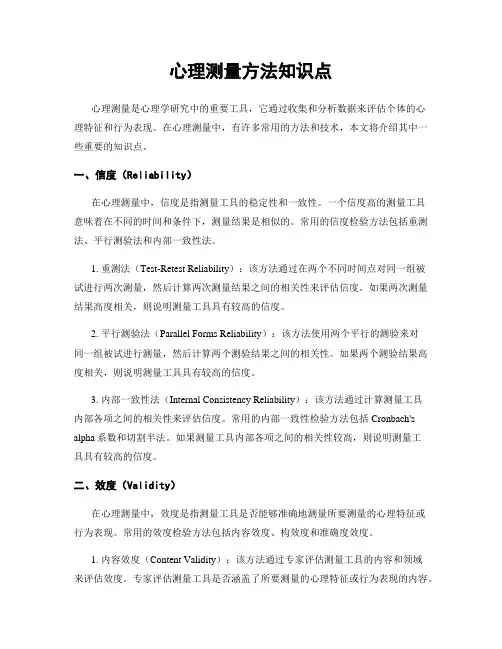 心理测量方法知识点

心理测量是心理学研究中的重要工具，它通过收集和分析数据来评估个体的心理特征和行为表现。在心理测量中，有许多常用的方法和技术，本文将介绍其中一些重要的知识点。

一、信度（Reliability）

在心理测量中，信度是指测量工具的稳定性和一致性。一个信度高的测量工具意味着在不同的时间和条件下，测量结果是相似的。常用的信度检验方法包括重测法、平行测验法和内部一致性法。

1. 重测法（Test-Retest Reliability）：该方法通过在两个不同时间点对同一组被试进行两次测量，然后计算两次测量结果之间的相关性来评估信度。如果两次测量结果高度相关，则说明测量工具具有较高的信度。

2. 平行测验法（Parallel Forms Reliability）：该方法使用两个平行的测验来对同一组被试进行测量，然后计算两个测验结果之间的相关性。如果两个测验结果高度相关，则说明测量工具具有较高的信度。

3. 内部一致性法（Internal Consistency Reliability）：该方法通过计算测量工具内部各项之间的相关性来评估信度。常用的内部一致性检验方法包括 Cronbach's alpha 系数和切割半法。如果测量工具内部各项之间的相关性较高，则说明测量工具具有较高的信度。

二、效度（Validity）

在心理测量中，效度是指测量工具是否能够准确地测量所要测量的心理特征或行为表现。常用的效度检验方法包括内容效度、构效度和准确度效度。

1. 内容效度（Content Validity）：该方法通过专家评估测量工具的内容和领域来评估效度。专家评估测量工具是否涵盖了所要测量的心理特征或行为表现的内容。